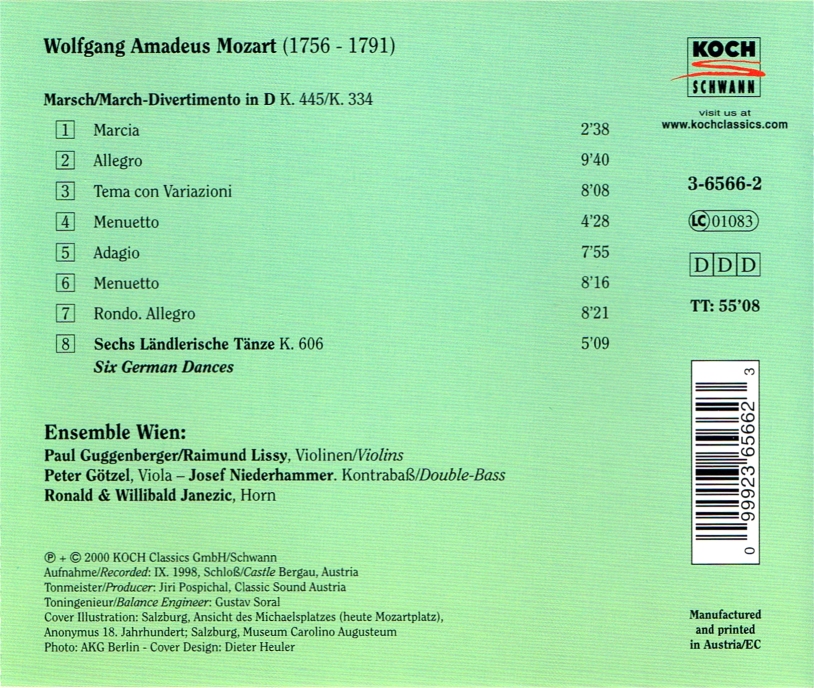 Wolfgang Amadeus Mozart (1756 - 1791)

Marsch/March-Divertimento in D K. 445/K. 334

1 Marcia 2'38

2 Allegro 9'40

3 Tema con Variazioni 8'08

4 Menuetto 4'28

5 Adagio 7'55

6 Menuetto 8'16

7 Rondo. Allegro 8'21

8 Sechs Ländlerische Tänze K. 606 5'09
Six German Dances

Ensemble Wien:
Paul Guggenberger/Raimund Lissy, Violinen/Violins
Peter Götzel, Viola – Josef Niederhammer. Kontrabaß/Double-Bass
Ronald & Willibald Janezic, Horn

℗ + © 2000 KOCH Classics GmbH/Schwann
Aufnahme/Recorded: IX. 1998, Schloß/Castle Bergau, Austria
Tonmeister/Producer: Jiri Pospichal, Classic Sound Austria
Toningenieur/Balance Engineer: Gustav Soral
Cover Illustration: Salzburg, Ansicht des Michaelsplatzes (heute Mozartplatz), Anonymus 18. Jahrhundert; Salzburg, Museum Carolino Augusteum
Photo: AKG Berlin - Cover Design: Dieter Heuler

KOCH
SCHWANN

visit us at
www.kochclassics.com

3-6566-2

LC 01083

D D D

TT: 55'08

0 99923 65662 3

Manufactured
and printed
in Austria/EC